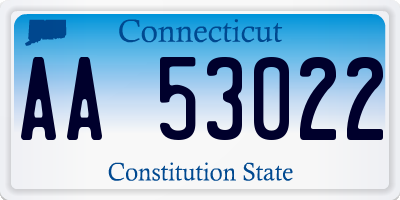 Connecticut

AA 53022

Constitution State